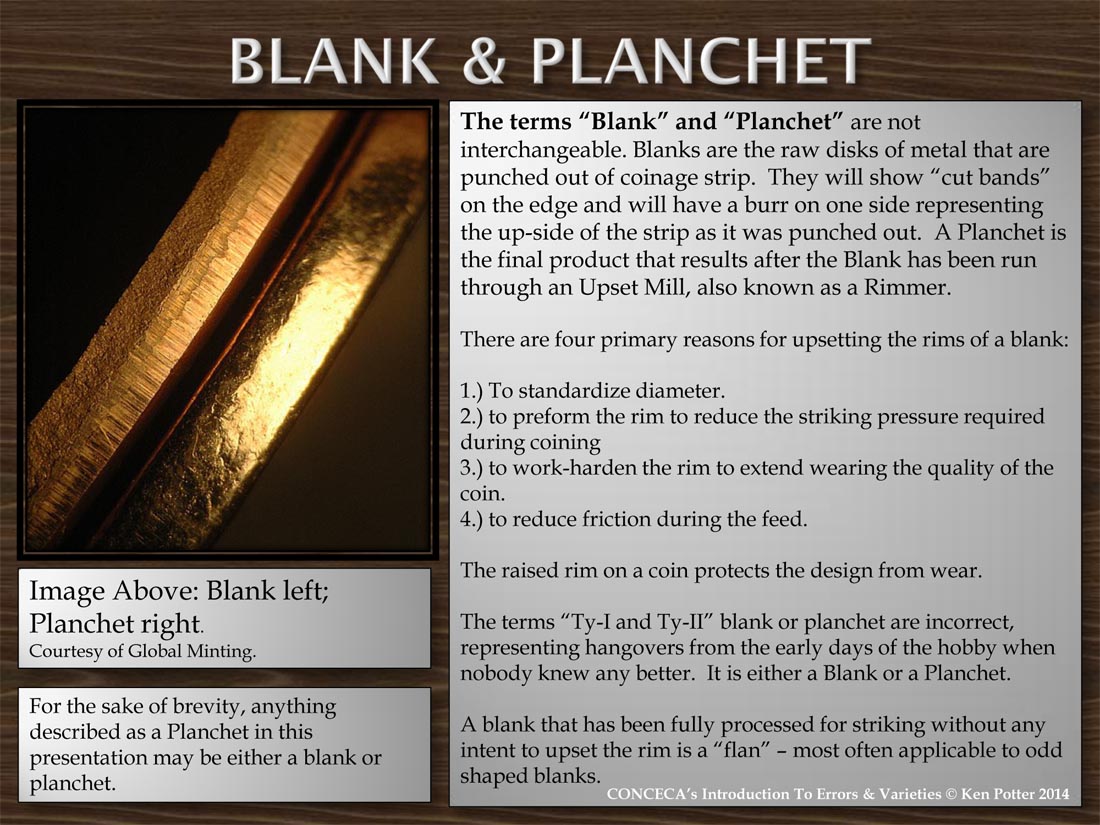 BLANK & PLANCHET

Image Above: Blank left; Planchet right.
Courtesy of Global Minting.

For the sake of brevity, anything described as a Planchet in this presentation may be either a blank or planchet.

The terms "Blank" and "Planchet" are not interchangeable. Blanks are the raw disks of metal that are punched out of coinage strip. They will show "cut bands" on the edge and will have a burr on one side representing the up-side of the strip as it was punched out. A Planchet is the final product that results after the Blank has been run through an Upset Mill, also known as a Rimmer.

There are four primary reasons for upsetting the rims of a blank:

1.) To standardize diameter.
2.) to preform the rim to reduce the striking pressure required during coining
3.) to work-harden the rim to extend wearing the quality of the coin.
4.) to reduce friction during the feed.

The raised rim on a coin protects the design from wear.

The terms "Ty-I and Ty-II" blank or planchet are incorrect, representing hangovers from the early days of the hobby when nobody knew any better. It is either a Blank or a Planchet.

A blank that has been fully processed for striking without any intent to upset the rim is a "flan" – most often applicable to odd shaped blanks.

CONCECA's Introduction To Errors & Varieties © Ken Potter 2014